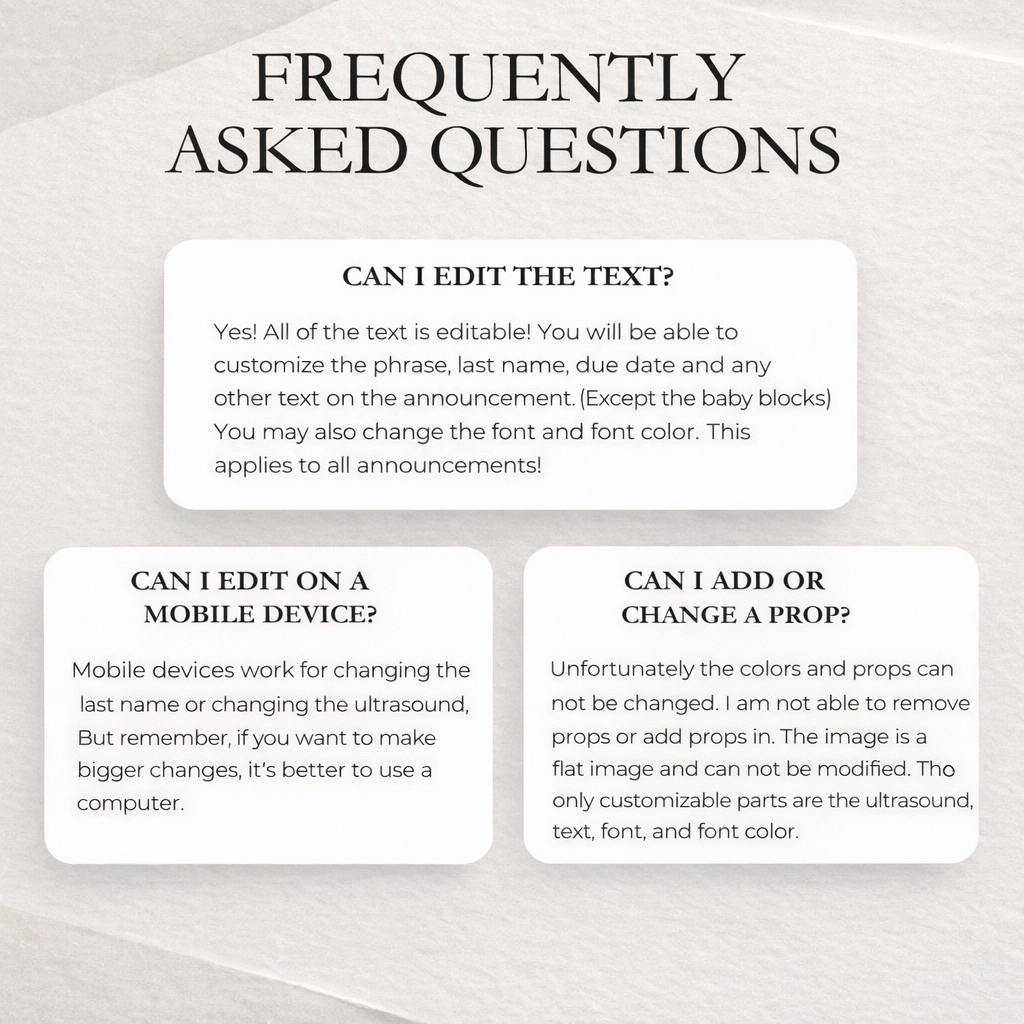 FREQUENTLY ASKED QUESTIONS

CAN I EDIT THE TEXT?

Yes! All of the text is editable! You will be able to customize the phrase, last name, due date and any other text on the announcement. (Except the baby blocks) You may also change the font and font color. This applies to all announcements!

CAN I EDIT ON A MOBILE DEVICE?

Mobile devices work for changing the last name or changing the ultrasound, But remember, if you want to make bigger changes, it's better to use a computer.

CAN I ADD OR CHANGE A PROP?

Unfortunately the colors and props can not be changed. I am not able to remove props or add props in. The image is a flat image and can not be modified. Tho only customizable parts are the ultrasound, text, font, and font color.